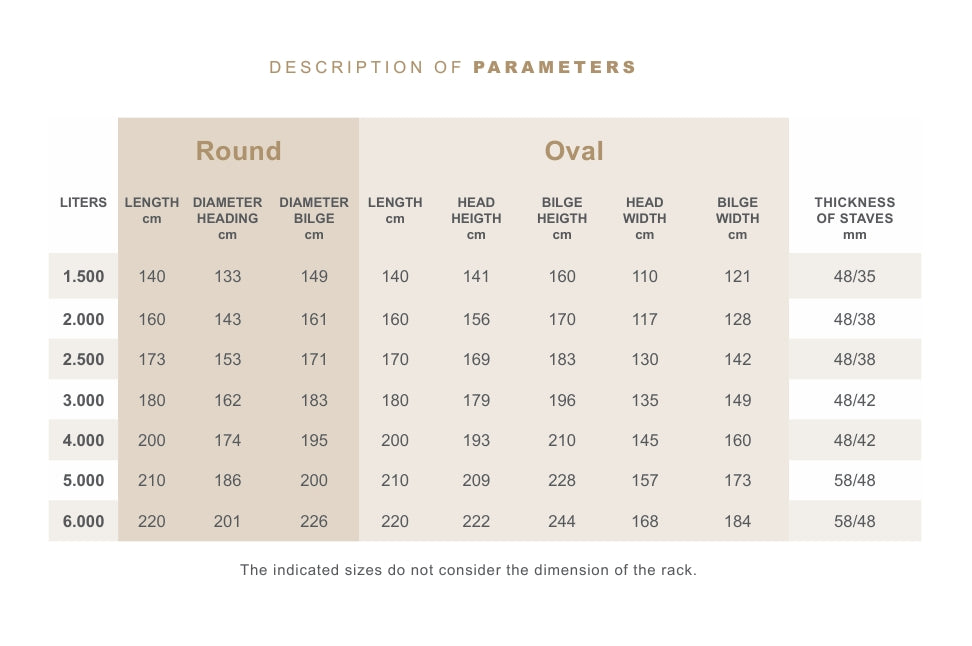 DESCRIPTION OF PARAMETERS

| | Round | | | Oval | | | | | |
|---|---|---|---|---|---|---|---|---|---|
| LITERS | LENGTH cm | DIAMETER HEADING cm | DIAMETER BILGE cm | LENGTH cm | HEAD HEIGTH cm | BILGE HEIGTH cm | HEAD WIDTH cm | BILGE WIDTH cm | THICKNESS OF STAVES mm |
| 1.500 | 140 | 133 | 149 | 140 | 141 | 160 | 110 | 121 | 48/35 |
| 2.000 | 160 | 143 | 161 | 160 | 156 | 170 | 117 | 128 | 48/38 |
| 2.500 | 173 | 153 | 171 | 170 | 169 | 183 | 130 | 142 | 48/38 |
| 3.000 | 180 | 162 | 183 | 180 | 179 | 196 | 135 | 149 | 48/42 |
| 4.000 | 200 | 174 | 195 | 200 | 193 | 210 | 145 | 160 | 48/42 |
| 5.000 | 210 | 186 | 200 | 210 | 209 | 228 | 157 | 173 | 58/48 |
| 6.000 | 220 | 201 | 226 | 220 | 222 | 244 | 168 | 184 | 58/48 |

The indicated sizes do not consider the dimension of the rack.